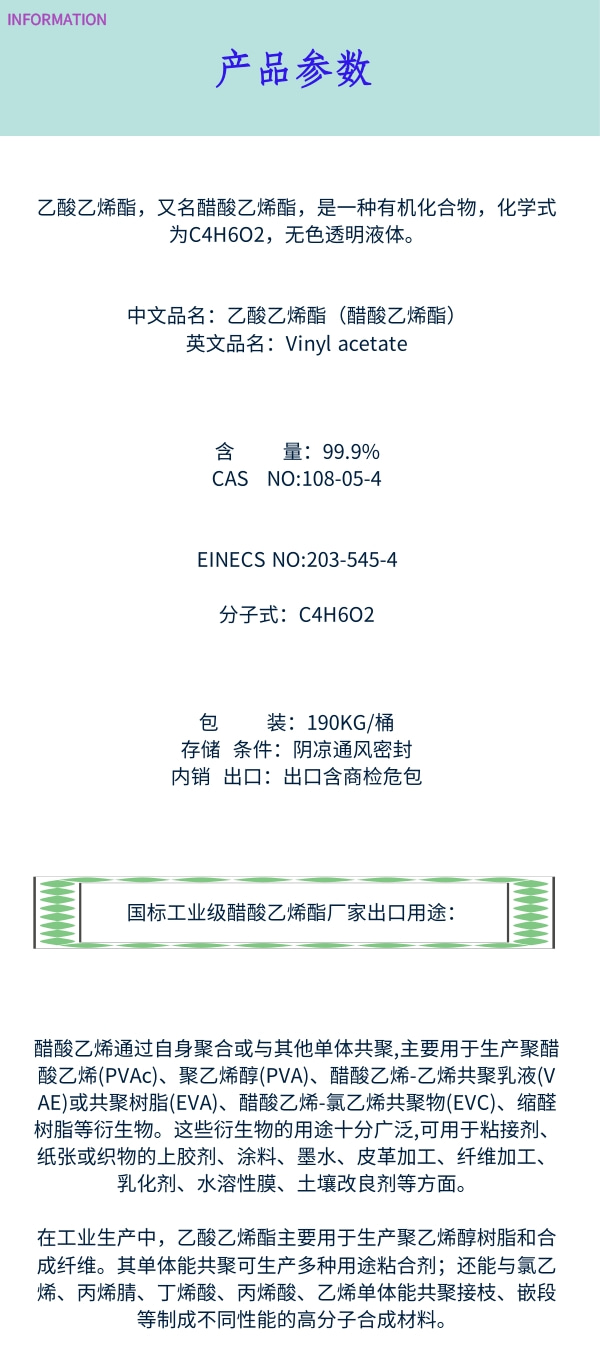 INFORMATION

产品参数

乙酸乙烯酯，又名醋酸乙烯酯，是一种有机化合物，化学式为C4H6O2，无色透明液体。

中文品名：乙酸乙烯酯（醋酸乙烯酯）
英文品名：Vinyl acetate

含 量：99.9%
CAS NO:108-05-4

EINECS NO:203-545-4

分子式：C4H6O2

包 装：190KG/桶
存储 条件：阴凉通风密封
内销 出口：出口含商检危包

国标工业级醋酸乙烯酯厂家出口用途：

醋酸乙烯通过自身聚合或与其他单体共聚,主要用于生产聚醋酸乙烯(PVAc)、聚乙烯醇(PVA)、醋酸乙烯-乙烯共聚乳液(VAE)或共聚树脂(EVA)、醋酸乙烯-氯乙烯共聚物(EVC)、缩醛树脂等衍生物。这些衍生物的用途十分广泛,可用于粘接剂、纸张或织物的上胶剂、涂料、墨水、皮革加工、纤维加工、乳化剂、水溶性膜、土壤改良剂等方面。

在工业生产中，乙酸乙烯酯主要用于生产聚乙烯醇树脂和合成纤维。其单体能共聚可生产多种用途粘合剂；还能与氯乙烯、丙烯腈、丁烯酸、丙烯酸、乙烯单体能共聚接枝、嵌段等制成不同性能的高分子合成材料。